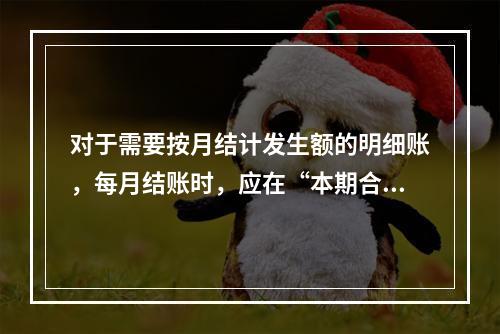 对于需要按月结计发生额的明细账，每月结账时，应在“本期合…